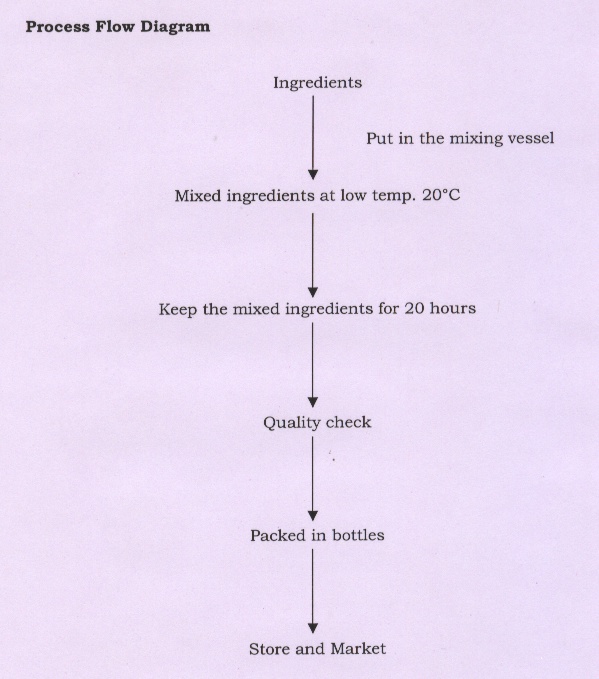 Process Flow Diagram

Ingredients

Put in the mixing vessel

Mixed ingredients at low temp. 20°C

Keep the mixed ingredients for 20 hours

Quality check

Packed in bottles

Store and Market